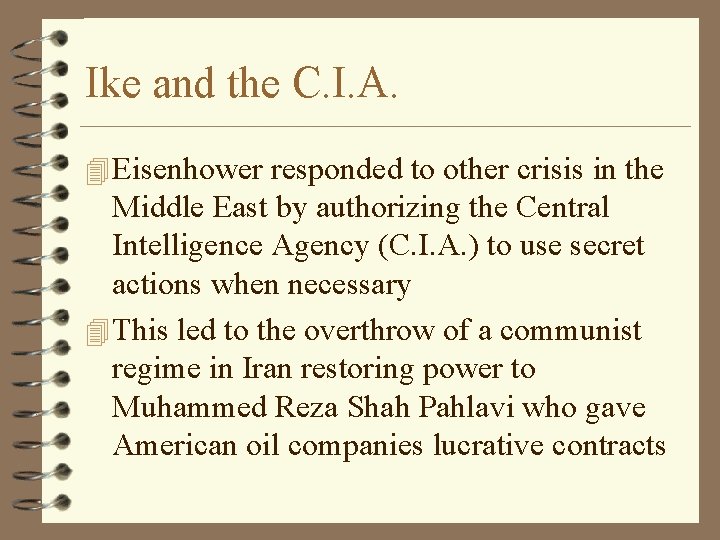 Ike and the C.I.A.

Eisenhower responded to other crisis in the Middle East by authorizing the Central Intelligence Agency (C.I.A.) to use secret actions when necessary

This led to the overthrow of a communist regime in Iran restoring power to Muhammed Reza Shah Pahlavi who gave American oil companies lucrative contracts